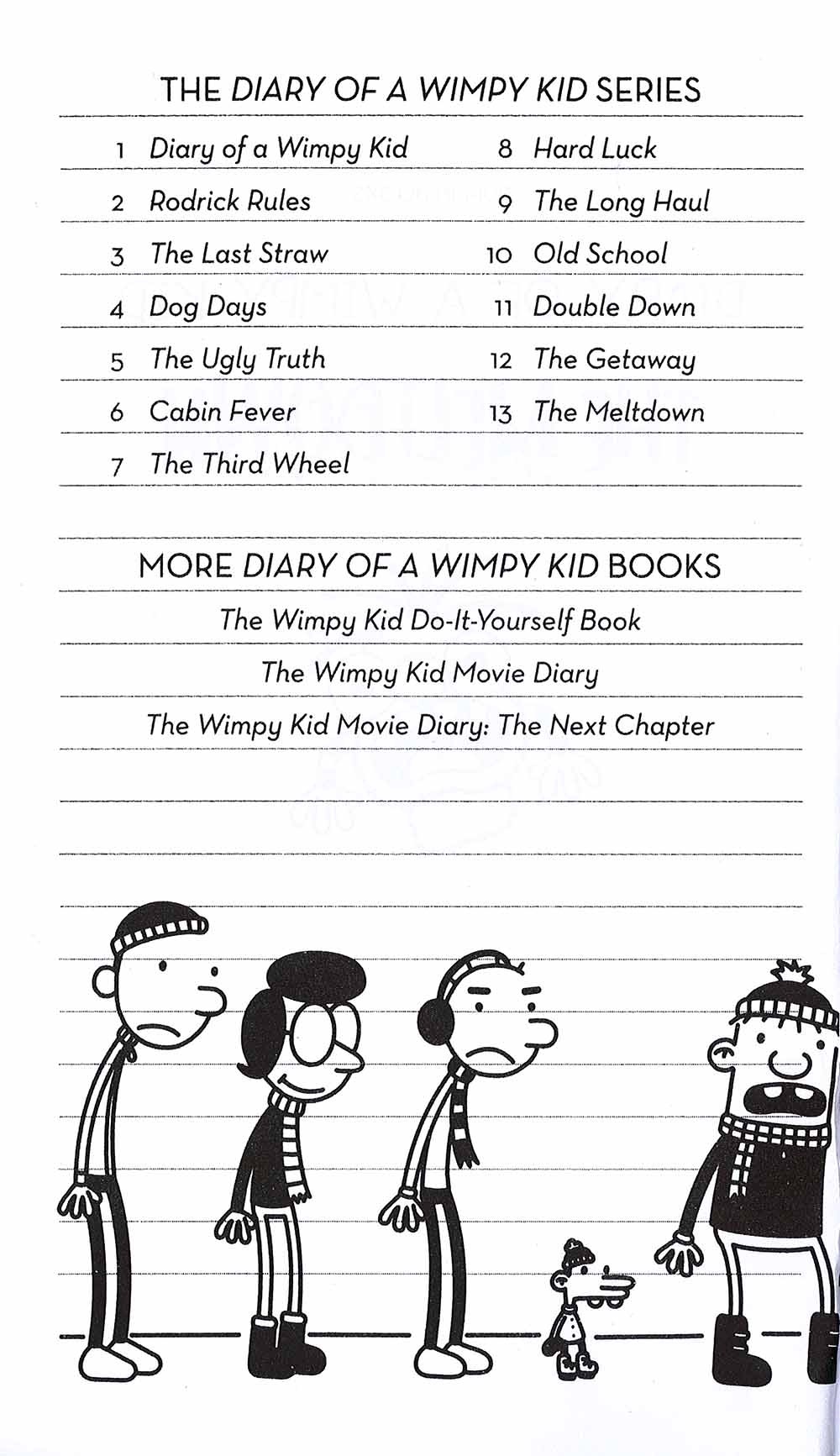 THE DIARY OF A WIMPY KID SERIES

1 Diary of a Wimpy Kid
2 Rodrick Rules
3 The Last Straw
4 Dog Days
5 The Ugly Truth
6 Cabin Fever
7 The Third Wheel
8 Hard Luck
9 The Long Haul
10 Old School
11 Double Down
12 The Getaway
13 The Meltdown

MORE DIARY OF A WIMPY KID BOOKS

The Wimpy Kid Do-It-Yourself Book

The Wimpy Kid Movie Diary

The Wimpy Kid Movie Diary: The Next Chapter